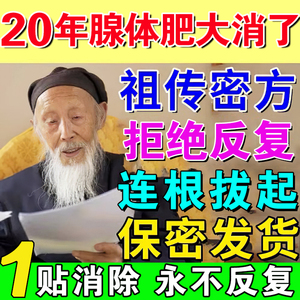 20年腺体肥大消了

祖传密方

拒绝反复

连根拔起

保密发货

1贴消除 永不反复